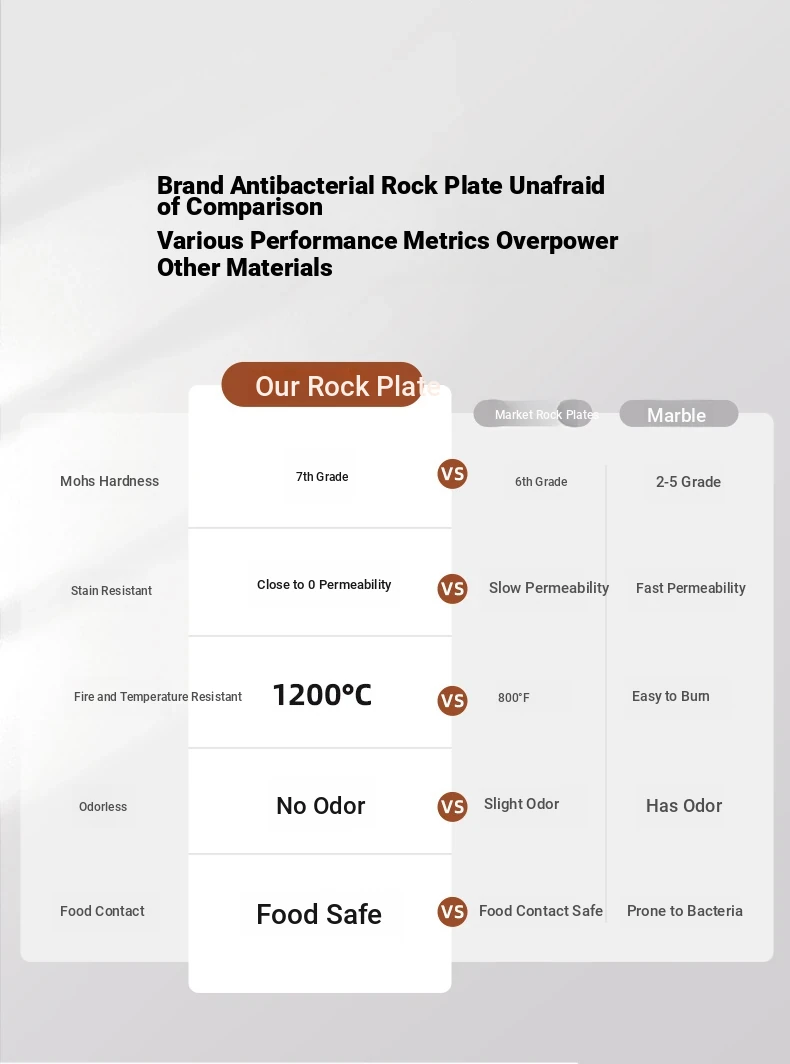 Brand Antibacterial Rock Plate Unafraid of Comparison

Various Performance Metrics Overpower Other Materials

| | Our Rock Plate | | Market Rock Plates | Marble |
|---|---|---|---|---|
| Mohs Hardness | 7th Grade | VS | 6th Grade | 2-5 Grade |
| Stain Resistant | Close to 0 Permeability | VS | Slow Permeability | Fast Permeability |
| Fire and Temperature Resistant | 1200℃ | VS | 800°F | Easy to Burn |
| Odorless | No Odor | VS | Slight Odor | Has Odor |
| Food Contact | Food Safe | VS | Food Contact Safe | Prone to Bacteria |